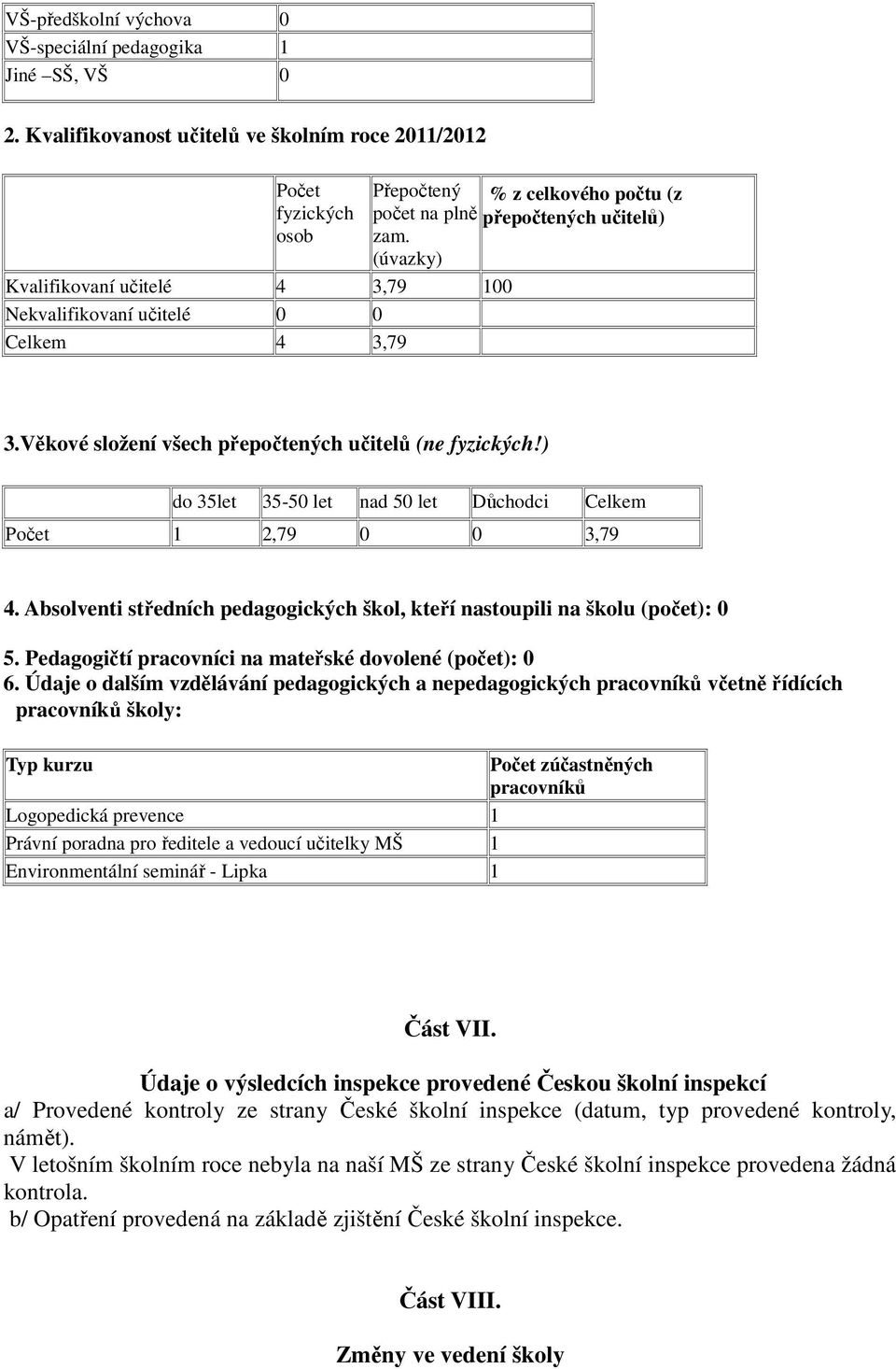 | VŠ-předškolní výchova | 0 |
|---|---|
| VŠ-speciální pedagogika | 1 |
| Jiné –SŠ, VŠ | 0 |

2. Kvalifikovanost učitelů ve školním roce 2011/2012

| | Počet fyzických osob | Přepočtený počet na plně zam. (úvazky) | % z celkového počtu (z přepočtených učitelů) |
|---|---|---|---|
| Kvalifikovaní učitelé | 4 | 3,79 | 100 |
| Nekvalifikovaní učitelé | 0 | 0 | |
| Celkem | 4 | 3,79 | |

3.Věkové složení všech přepočtených učitelů (ne fyzických!)

| | do 35let | 35-50 let | nad 50 let | Důchodci | Celkem |
|---|---|---|---|---|---|
| Počet | 1 | 2,79 | 0 | 0 | 3,79 |

4. Absolventi středních pedagogických škol, kteří nastoupili na školu (počet): 0

5. Pedagogičtí pracovníci na mateřské dovolené (počet): 0

6. Údaje o dalším vzdělávání pedagogických a nepedagogických pracovníků včetně řídících pracovníků školy:

| Typ kurzu | Počet zúčastněných pracovníků |
|---|---|
| Logopedická prevence | 1 |
| Právní poradna pro ředitele a vedoucí učitelky MŠ | 1 |
| Environmentální seminář - Lipka | 1 |

Část VII.

Údaje o výsledcích inspekce provedené Českou školní inspekcí

a/ Provedené kontroly ze strany České školní inspekce (datum, typ provedené kontroly, námět).

V letošním školním roce nebyla na naší MŠ ze strany České školní inspekce provedena žádná kontrola.

b/ Opatření provedená na základě zjištění České školní inspekce.

Část VIII.

Změny ve vedení školy